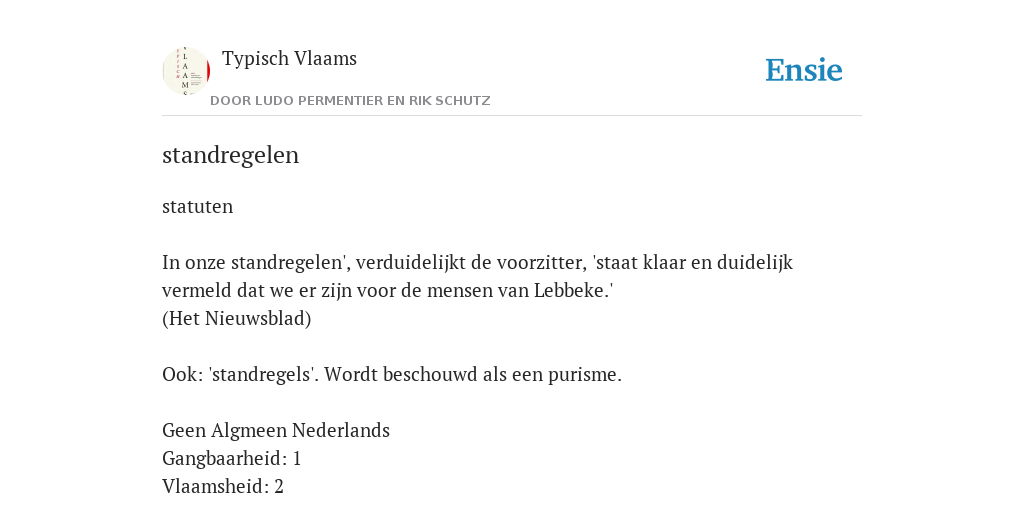 Typisch Vlaams
DOOR LUDO PERMENTIER EN RIK SCHUTZ

Ensie

standregelen

statuten

In onze standregelen', verduidelijkt de voorzitter, 'staat klaar en duidelijk vermeld dat we er zijn voor de mensen van Lebbeke.'
(Het Nieuwsblad)

Ook: 'standregels'. Wordt beschouwd als een purisme.

Geen Algmeen Nederlands
Gangbaarheid: 1
Vlaamsheid: 2